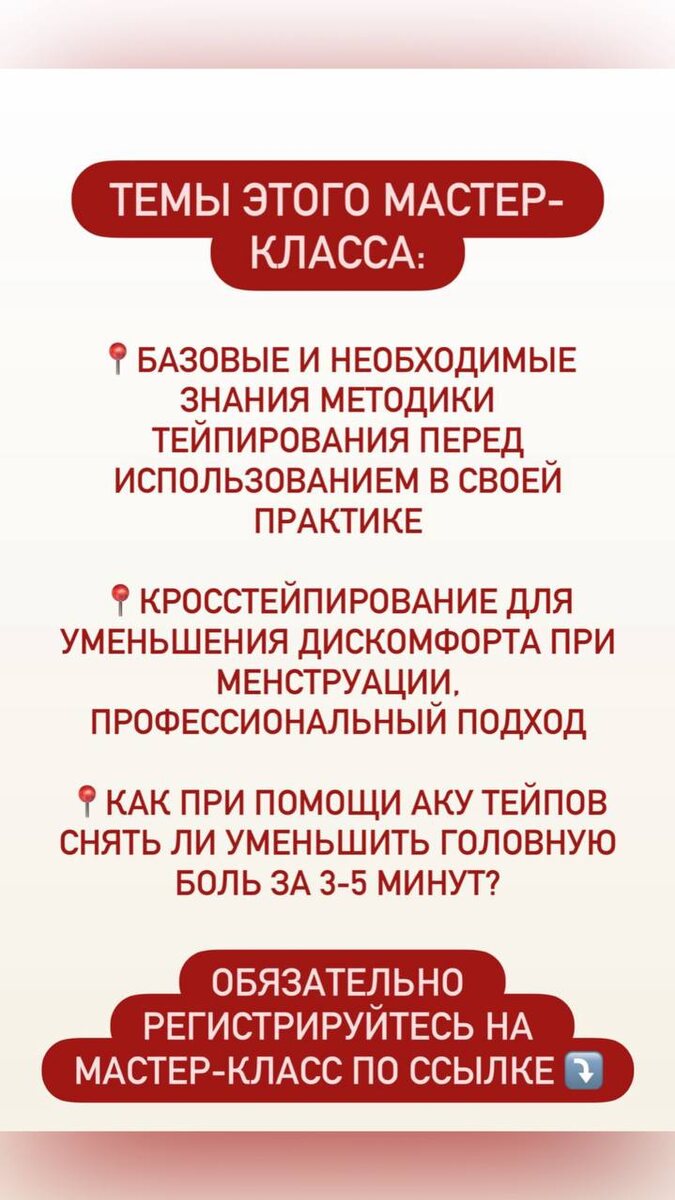 ТЕМЫ ЭТОГО МАСТЕР-КЛАССА:

📍БАЗОВЫЕ И НЕОБХОДИМЫЕ ЗНАНИЯ МЕТОДИКИ ТЕЙПИРОВАНИЯ ПЕРЕД ИСПОЛЬЗОВАНИЕМ В СВОЕЙ ПРАКТИКЕ

📍КРОССТЕЙПИРОВАНИЕ ДЛЯ УМЕНЬШЕНИЯ ДИСКОМФОРТА ПРИ МЕНСТРУАЦИИ, ПРОФЕССИОНАЛЬНЫЙ ПОДХОД

📍КАК ПРИ ПОМОЩИ АКУ ТЕЙПОВ СНЯТЬ ЛИ УМЕНЬШИТЬ ГОЛОВНУЮ БОЛЬ ЗА 3-5 МИНУТ?

ОБЯЗАТЕЛЬНО РЕГИСТРИРУЙТЕСЬ НА МАСТЕР-КЛАСС ПО ССЫЛКЕ ⤵️